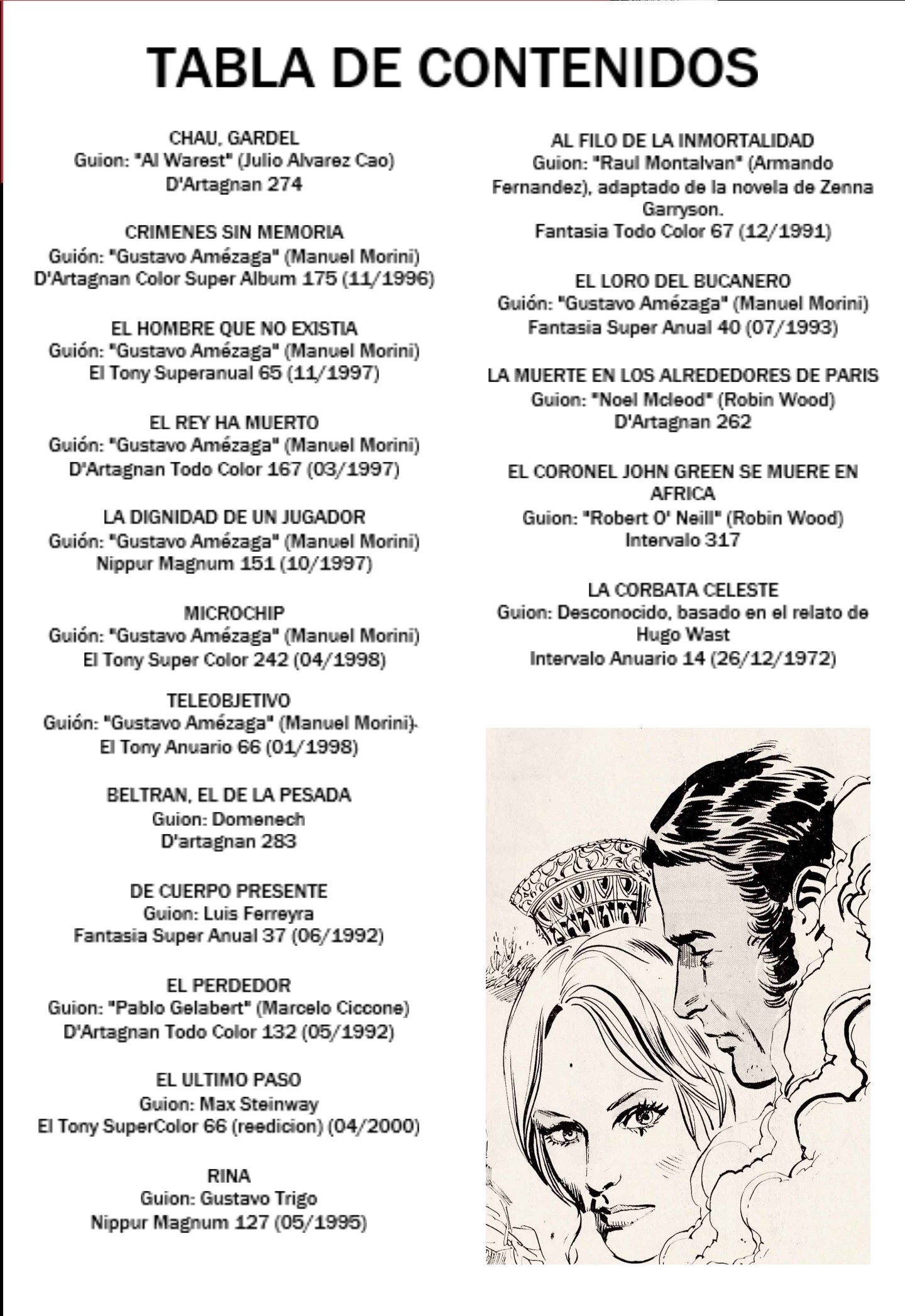 TABLA DE CONTENIDOS

CHAU, GARDEL
Guion: "Al Warest" (Julio Alvarez Cao)
D'Artagnan 274

CRIMENES SIN MEMORIA
Guión: "Gustavo Amézaga" (Manuel Morini)
D'Artagnan Color Super Album 175 (11/1996)

EL HOMBRE QUE NO EXISTIA
Guión: "Gustavo Amézaga" (Manuel Morini)
El Tony Superanual 65 (11/1997)

EL REY HA MUERTO
Guión: "Gustavo Amézaga" (Manuel Morini)
D'Artagnan Todo Color 167 (03/1997)

LA DIGNIDAD DE UN JUGADOR
Guión: "Gustavo Amézaga" (Manuel Morini)
Nippur Magnum 151 (10/1997)

MICROCHIP
Guión: "Gustavo Amézaga" (Manuel Morini)
El Tony Super Color 242 (04/1998)

TELEOBJETIVO
Guión: "Gustavo Amézaga" (Manuel Morini)
El Tony Anuario 66 (01/1998)

BELTRAN, EL DE LA PESADA
Guion: Domenech
D'artagnan 283

DE CUERPO PRESENTE
Guion: Luis Ferreyra
Fantasia Super Anual 37 (06/1992)

EL PERDEDOR
Guion: "Pablo Gelabert" (Marcelo Ciccone)
D'Artagnan Todo Color 132 (05/1992)

EL ULTIMO PASO
Guion: Max Steinway
El Tony SuperColor 66 (reedicion) (04/2000)

RINA
Guion: Gustavo Trigo
Nippur Magnum 127 (05/1995)

AL FILO DE LA INMORTALIDAD
Guion: "Raul Montalvan" (Armando Fernandez), adaptado de la novela de Zenna Garryson.
Fantasia Todo Color 67 (12/1991)

EL LORO DEL BUCANERO
Guión: "Gustavo Amézaga" (Manuel Morini)
Fantasia Super Anual 40 (07/1993)

LA MUERTE EN LOS ALREDEDORES DE PARIS
Guion: "Noel Mcleod" (Robin Wood)
D'Artagnan 262

EL CORONEL JOHN GREEN SE MUERE EN AFRICA
Guion: "Robert O' Neill" (Robin Wood)
Intervalo 317

LA CORBATA CELESTE
Guion: Desconocido, basado en el relato de Hugo Wast
Intervalo Anuario 14 (26/12/1972)